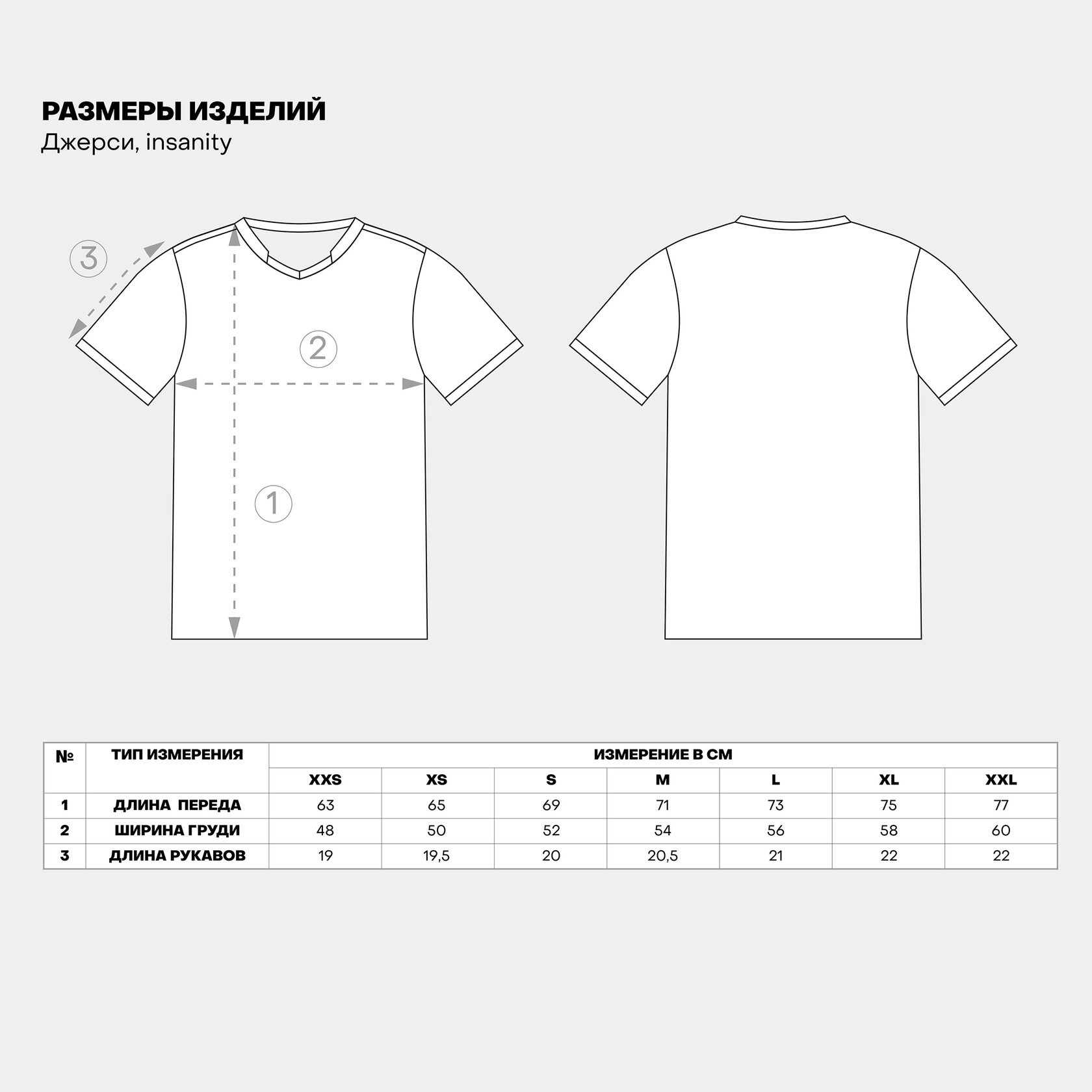 РАЗМЕРЫ ИЗДЕЛИЙ
Джерси, insanity

3

2

1

| № | ТИП ИЗМЕРЕНИЯ | ИЗМЕРЕНИЕ В СМ | | | | | | |
|---|---|---|---|---|---|---|---|---|
| | | XXS | XS | S | M | L | XL | XXL |
| 1 | ДЛИНА ПЕРЕДА | 63 | 65 | 69 | 71 | 73 | 75 | 77 |
| 2 | ШИРИНА ГРУДИ | 48 | 50 | 52 | 54 | 56 | 58 | 60 |
| 3 | ДЛИНА РУКАВОВ | 19 | 19,5 | 20 | 20,5 | 21 | 22 | 22 |